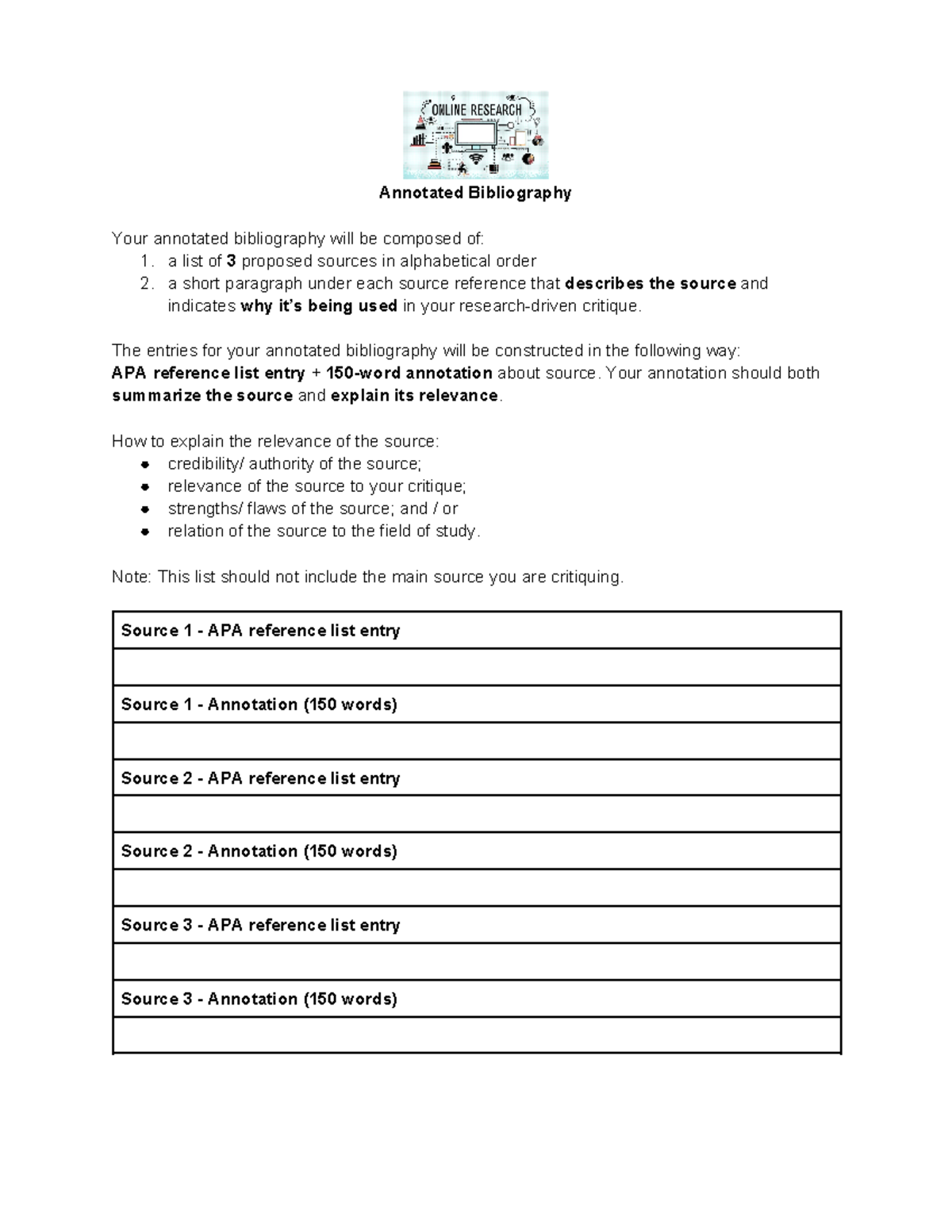 ONLINE RESEARCH

Annotated Bibliography

Your annotated bibliography will be composed of:
1. a list of 3 proposed sources in alphabetical order
2. a short paragraph under each source reference that describes the source and indicates why it's being used in your research-driven critique.

The entries for your annotated bibliography will be constructed in the following way:
APA reference list entry + 150-word annotation about source. Your annotation should both summarize the source and explain its relevance.

How to explain the relevance of the source:
- credibility/ authority of the source;
- relevance of the source to your critique;
- strengths/ flaws of the source; and / or
- relation of the source to the field of study.

Note: This list should not include the main source you are critiquing.

| Source 1 - APA reference list entry |
|---|
| |
| Source 1 - Annotation (150 words) |
| |
| Source 2 - APA reference list entry |
| |
| Source 2 - Annotation (150 words) |
| |
| Source 3 - APA reference list entry |
| |
| Source 3 - Annotation (150 words) |
| |